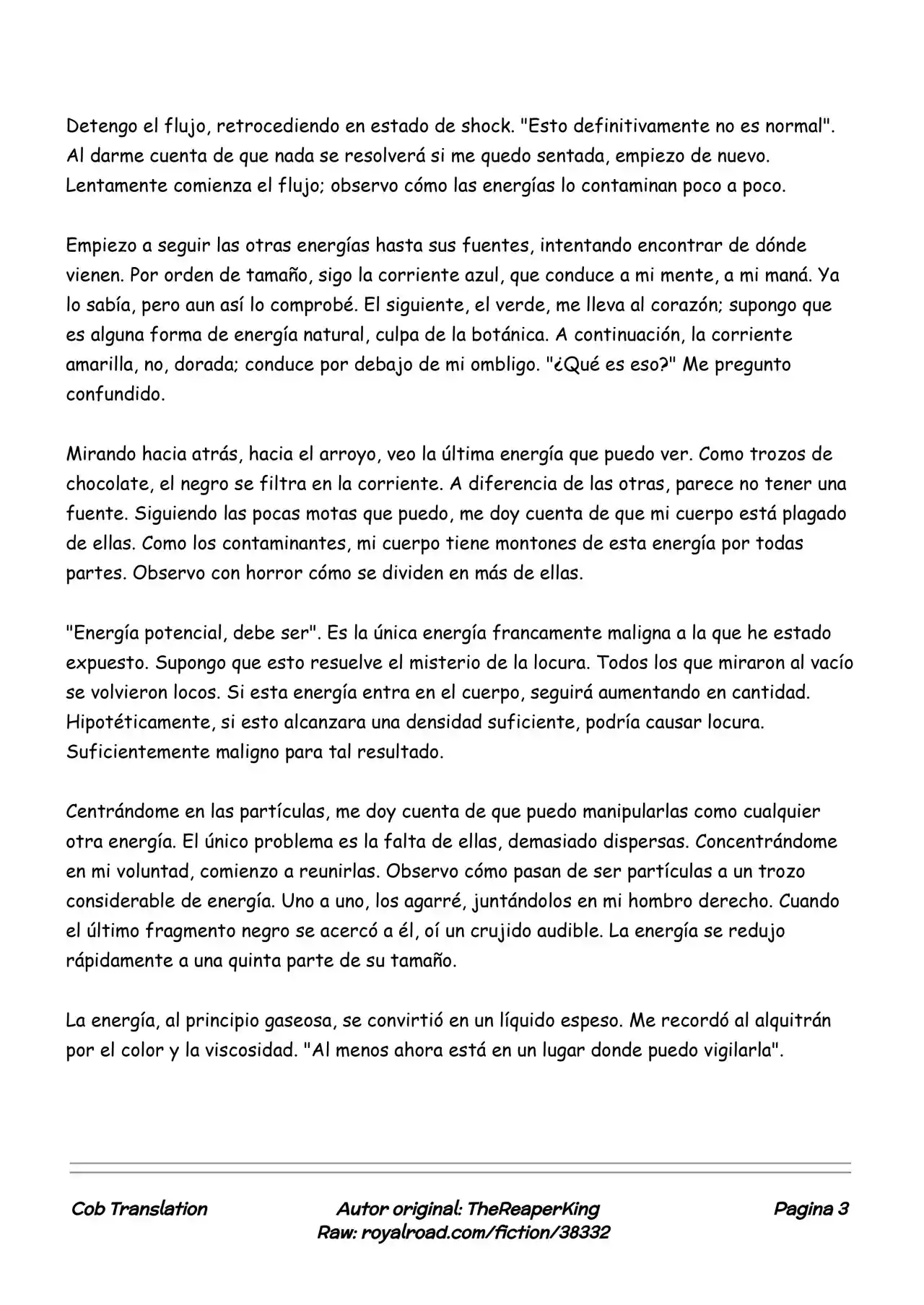 Detengo el flujo, retrocediendo en estado de shock. "Esto definitivamente no es normal". Al darme cuenta de que nada se resolverá si me quedo sentada, empiezo de nuevo. Lentamente comienza el flujo; observo cómo las energías lo contaminan poco a poco.

Empiezo a seguir las otras energías hasta sus fuentes, intentando encontrar de dónde vienen. Por orden de tamaño, sigo la corriente azul, que conduce a mi mente, a mi maná. Ya lo sabía, pero aun así lo comprobé. El siguiente, el verde, me lleva al corazón; supongo que es alguna forma de energía natural, culpa de la botánica. A continuación, la corriente amarilla, no, dorada; conduce por debajo de mi ombligo. "¿Qué es eso?" Me pregunto confundido.

Mirando hacia atrás, hacia el arroyo, veo la última energía que puedo ver. Como trozos de chocolate, el negro se filtra en la corriente. A diferencia de las otras, parece no tener una fuente. Siguiendo las pocas motas que puedo, me doy cuenta de que mi cuerpo está plagado de ellas. Como los contaminantes, mi cuerpo tiene montones de esta energía por todas partes. Observo con horror cómo se dividen en más de ellas.

"Energía potencial, debe ser". Es la única energía francamente maligna a la que he estado expuesto. Supongo que esto resuelve el misterio de la locura. Todos los que miraron al vacío se volvieron locos. Si esta energía entra en el cuerpo, seguirá aumentando en cantidad. Hipotéticamente, si esto alcanzara una densidad suficiente, podría causar locura. Suficientemente maligno para tal resultado.

Centrándome en las partículas, me doy cuenta de que puedo manipularlas como cualquier otra energía. El único problema es la falta de ellas, demasiado dispersas. Concentrándome en mi voluntad, comienzo a reunirlas. Observo cómo pasan de ser partículas a un trozo considerable de energía. Uno a uno, los agarré, juntándolos en mi hombro derecho. Cuando el último fragmento negro se acercó a él, oí un crujido audible. La energía se redujo rápidamente a una quinta parte de su tamaño.

La energía, al principio gaseosa, se convirtió en un líquido espeso. Me recordó al alquitrán por el color y la viscosidad. "Al menos ahora está en un lugar donde puedo vigilarla".

Cob Translation

Autor original: TheReaperKing
Raw: royalroad.com/fiction/38332

Pagina 3